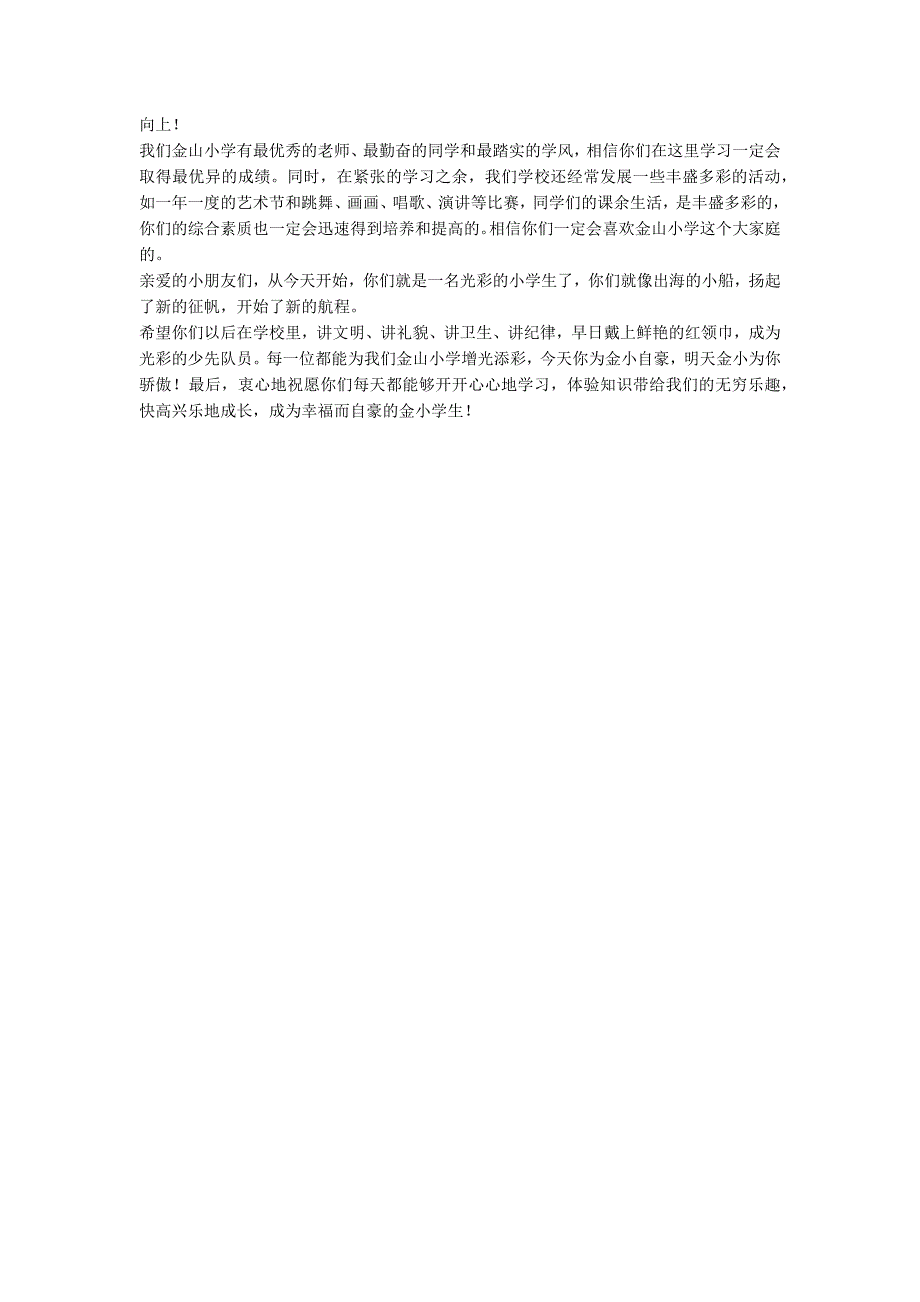 向上！
我们金山小学有最优秀的老师、最勤奋的同学和最踏实的学风，相信你们在这里学习一定会取得最优异的成绩。同时，在紧张的学习之余，我们学校还经常发展一些丰盛多彩的活动，如一年一度的艺术节和跳舞、画画、唱歌、演讲等比赛，同学们的课余生活，是丰盛多彩的，你们的综合素质也一定会迅速得到培养和提高的。相信你们一定会喜欢金山小学这个大家庭的。
亲爱的小朋友们，从今天开始，你们就是一名光彩的小学生了，你们就像出海的小船，扬起了新的征帆，开始了新的航程。
希望你们以后在学校里，讲文明、讲礼貌、讲卫生、讲纪律，早日戴上鲜艳的红领巾，成为光彩的少先队员。每一位都能为我们金山小学增光添彩，今天你为金小自豪，明天金小为你骄傲！最后，衷心地祝愿你们每天都能够开开心心地学习，体验知识带给我们的无穷乐趣，快高兴乐地成长，成为幸福而自豪的金小学生！